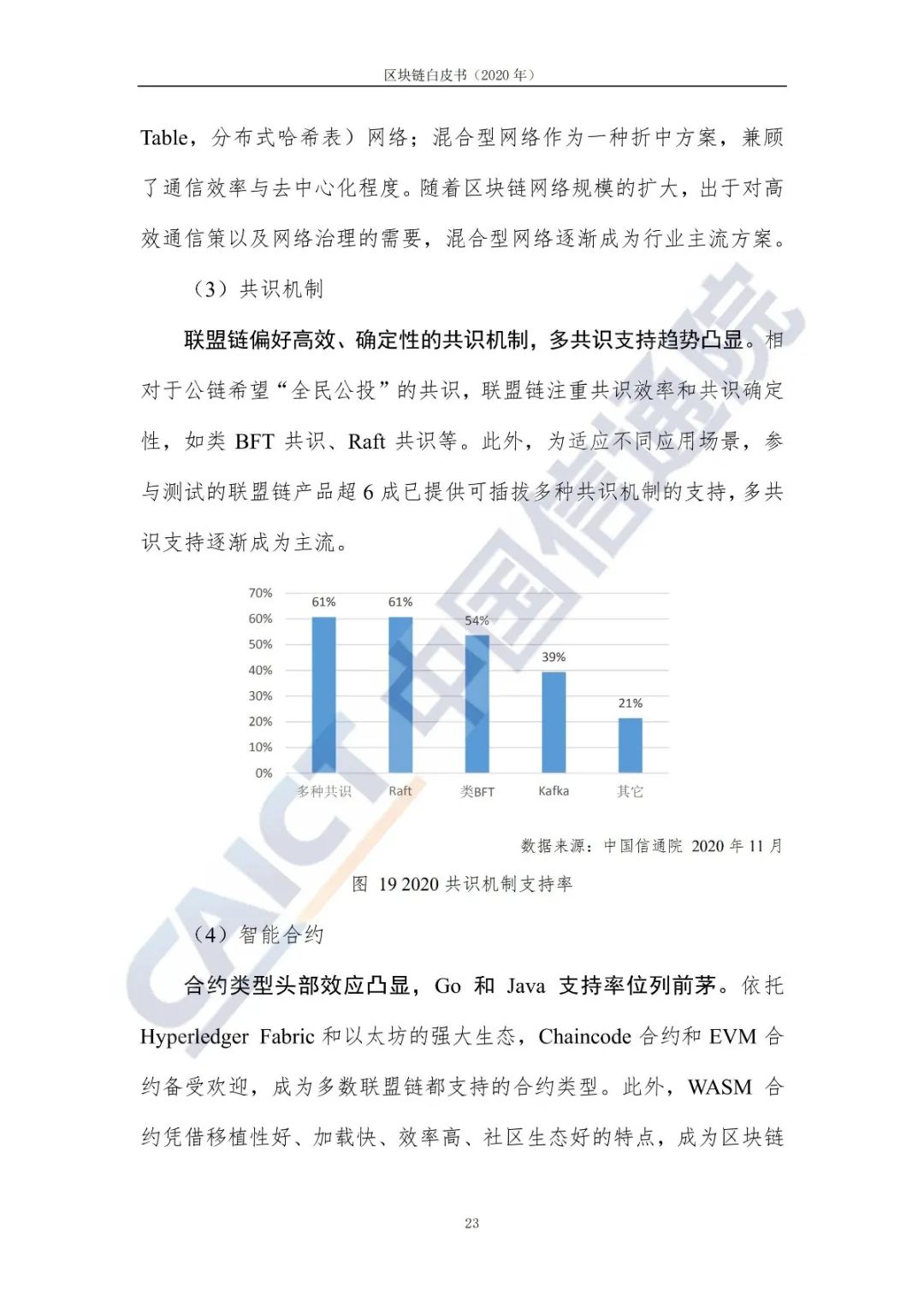 区块链白皮书（2020 年）

Table，分布式哈希表）网络；混合型网络作为一种折中方案，兼顾了通信效率与去中心化程度。随着区块链网络规模的扩大，出于对高效通信策以及网络治理的需要，混合型网络逐渐成为行业主流方案。

（3）共识机制

联盟链偏好高效、确定性的共识机制，多共识支持趋势凸显。相对于公链希望“全民公投”的共识，联盟链注重共识效率和共识确定性，如类 BFT 共识、Raft 共识等。此外，为适应不同应用场景，参与测试的联盟链产品超 6 成已提供可插拔多种共识机制的支持，多共识支持逐渐成为主流。

70%
60%
50%
40%
30%
20%
10%
0%
61%
61%
54%
39%
21%
多种共识
Raft
类BFT
Kafka
其它

数据来源：中国信通院 2020 年 11 月

图 19 2020 共识机制支持率

（4）智能合约

合约类型头部效应凸显，Go 和 Java 支持率位列前茅。依托 Hyperledger Fabric 和以太坊的强大生态，Chaincode 合约和 EVM 合约备受欢迎，成为多数联盟链都支持的合约类型。此外，WASM 合约凭借移植性好、加载快、效率高、社区生态好的特点，成为区块链

23

CAICT 中国信通院